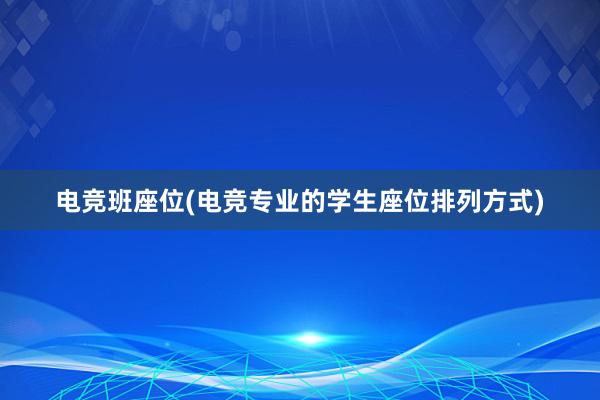 电竞班座位(电竞专业的学生座位排列方式)